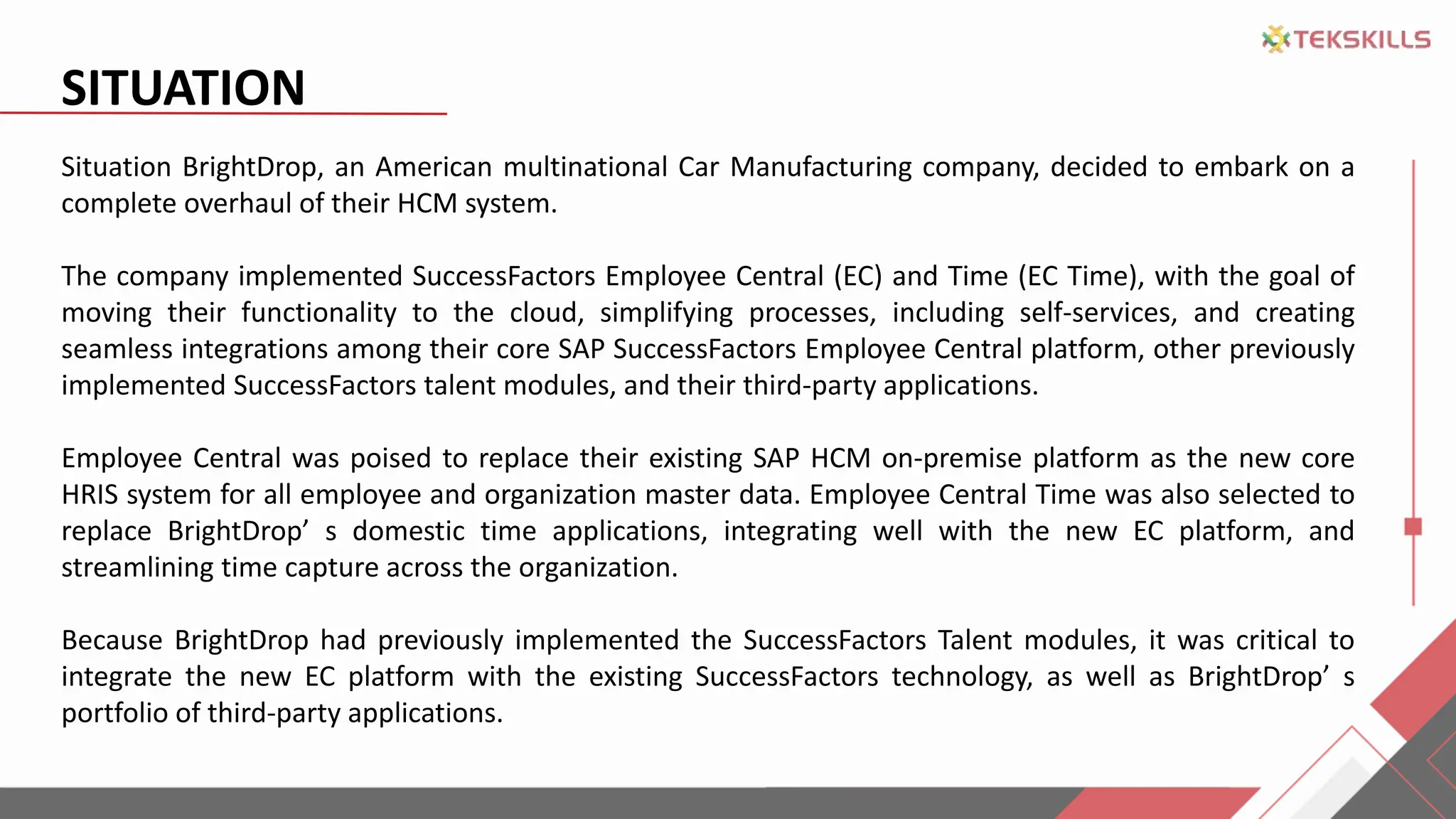 TEKSKILLS

SITUATION

Situation BrightDrop, an American multinational Car Manufacturing company, decided to embark on a complete overhaul of their HCM system.

The company implemented SuccessFactors Employee Central (EC) and Time (EC Time), with the goal of moving their functionality to the cloud, simplifying processes, including self-services, and creating seamless integrations among their core SAP SuccessFactors Employee Central platform, other previously implemented SuccessFactors talent modules, and their third-party applications.

Employee Central was poised to replace their existing SAP HCM on-premise platform as the new core HRIS system for all employee and organization master data. Employee Central Time was also selected to replace BrightDrop’ s domestic time applications, integrating well with the new EC platform, and streamlining time capture across the organization.

Because BrightDrop had previously implemented the SuccessFactors Talent modules, it was critical to integrate the new EC platform with the existing SuccessFactors technology, as well as BrightDrop’ s portfolio of third-party applications.